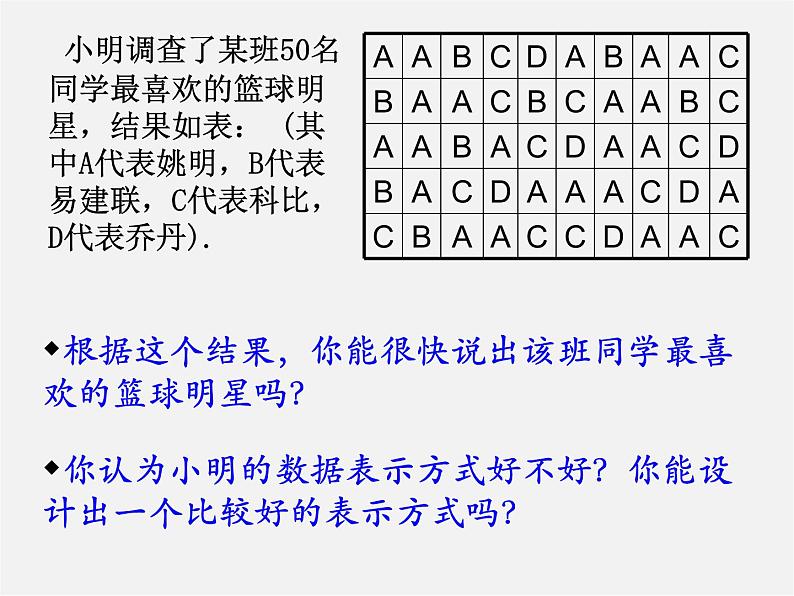 小明调查了某班50名同学最喜欢的篮球明星，结果如表：（其中A代表姚明，B代表易建联，C代表科比，D代表乔丹）.

| A | A | B | C | D | A | B | A | A | C |
|---|---|---|---|---|---|---|---|---|---|
| B | A | A | C | B | C | A | A | B | C |
| A | A | B | A | C | D | A | A | C | D |
| B | A | C | D | A | A | A | C | D | A |
| C | B | A | A | C | C | D | A | A | C |

◆根据这个结果，你能很快说出该班同学最喜欢的篮球明星吗？

◆你认为小明的数据表示方式好不好？你能设计出一个比较好的表示方式吗？